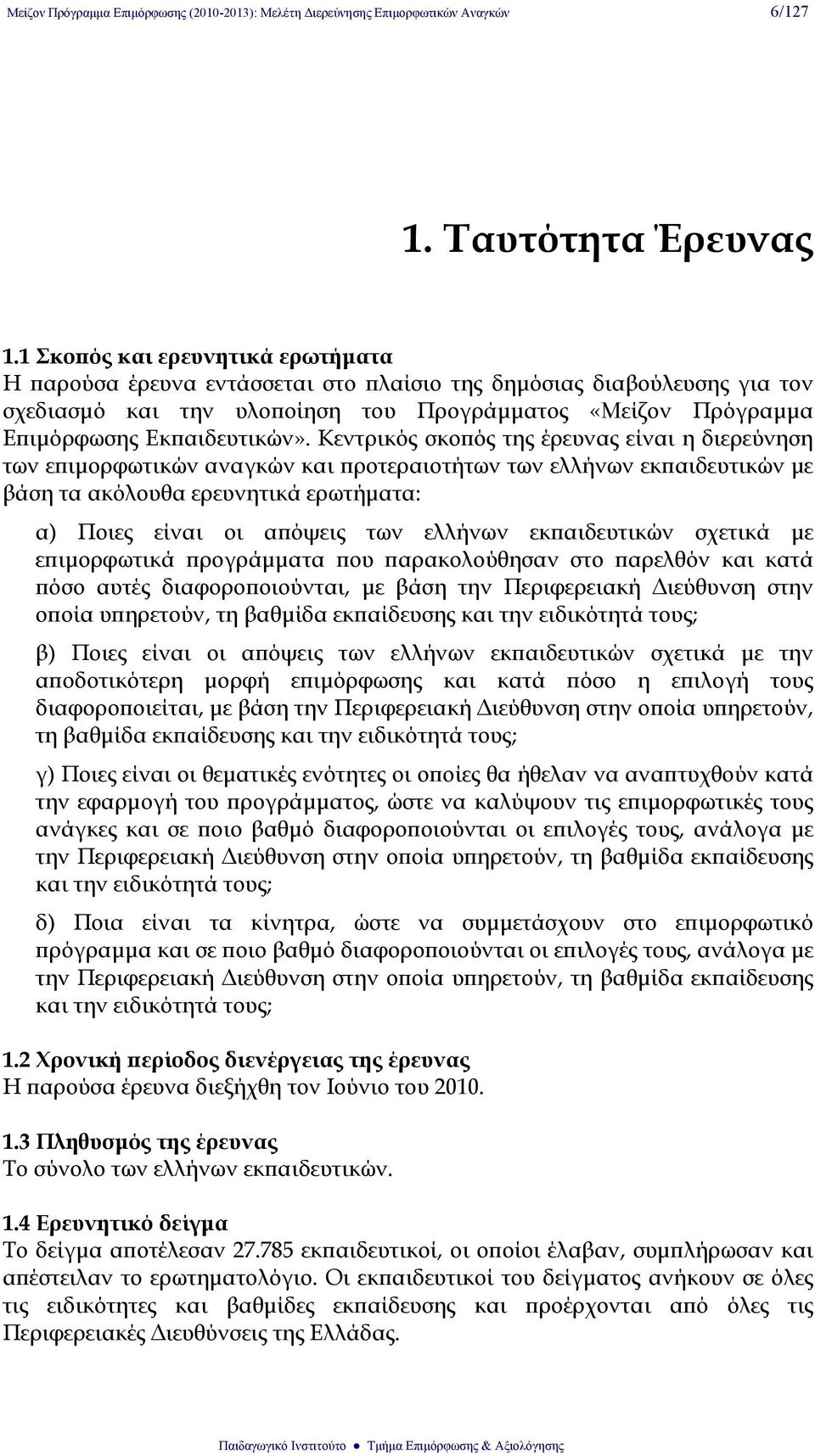 Μείζον Πρόγραμμα Επιμόρφωσης (2010-2013): Μελέτη Διερεύνησης Επιμορφωτικών Αναγκών 6/127

1. Ταυτότητα Έρευνας

1.1 Σκοπός και ερευνητικά ερωτήματα
Η παρούσα έρευνα εντάσσεται στο πλαίσιο της δημόσιας διαβούλευσης για τον σχεδιασμό και την υλοποίηση του Προγράμματος «Μείζον Πρόγραμμα Επιμόρφωσης Εκπαιδευτικών». Κεντρικός σκοπός της έρευνας είναι η διερεύνηση των επιμορφωτικών αναγκών και προτεραιοτήτων των ελλήνων εκπαιδευτικών με βάση τα ακόλουθα ερευνητικά ερωτήματα:

α) Ποιες είναι οι απόψεις των ελλήνων εκπαιδευτικών σχετικά με επιμορφωτικά προγράμματα που παρακολούθησαν στο παρελθόν και κατά πόσο αυτές διαφοροποιούνται, με βάση την Περιφερειακή Διεύθυνση στην οποία υπηρετούν, τη βαθμίδα εκπαίδευσης και την ειδικότητά τους;

β) Ποιες είναι οι απόψεις των ελλήνων εκπαιδευτικών σχετικά με την αποδοτικότερη μορφή επιμόρφωσης και κατά πόσο η επιλογή τους διαφοροποιείται, με βάση την Περιφερειακή Διεύθυνση στην οποία υπηρετούν, τη βαθμίδα εκπαίδευσης και την ειδικότητά τους;

γ) Ποιες είναι οι θεματικές ενότητες οι οποίες θα ήθελαν να αναπτυχθούν κατά την εφαρμογή του προγράμματος, ώστε να καλύψουν τις επιμορφωτικές τους ανάγκες και σε ποιο βαθμό διαφοροποιούνται οι επιλογές τους, ανάλογα με την Περιφερειακή Διεύθυνση στην οποία υπηρετούν, τη βαθμίδα εκπαίδευσης και την ειδικότητά τους;

δ) Ποια είναι τα κίνητρα, ώστε να συμμετάσχουν στο επιμορφωτικό πρόγραμμα και σε ποιο βαθμό διαφοροποιούνται οι επιλογές τους, ανάλογα με την Περιφερειακή Διεύθυνση στην οποία υπηρετούν, τη βαθμίδα εκπαίδευσης και την ειδικότητά τους;

1.2 Χρονική περίοδος διενέργειας της έρευνας
Η παρούσα έρευνα διεξήχθη τον Ιούνιο του 2010.

1.3 Πληθυσμός της έρευνας
Το σύνολο των ελλήνων εκπαιδευτικών.

1.4 Ερευνητικό δείγμα
Το δείγμα αποτέλεσαν 27.785 εκπαιδευτικοί, οι οποίοι έλαβαν, συμπλήρωσαν και απέστειλαν το ερωτηματολόγιο. Οι εκπαιδευτικοί του δείγματος ανήκουν σε όλες τις ειδικότητες και βαθμίδες εκπαίδευσης και προέρχονται από όλες τις Περιφερειακές Διευθύνσεις της Ελλάδας.

Παιδαγωγικό Ινστιτούτο ● Τμήμα Επιμόρφωσης & Αξιολόγησης